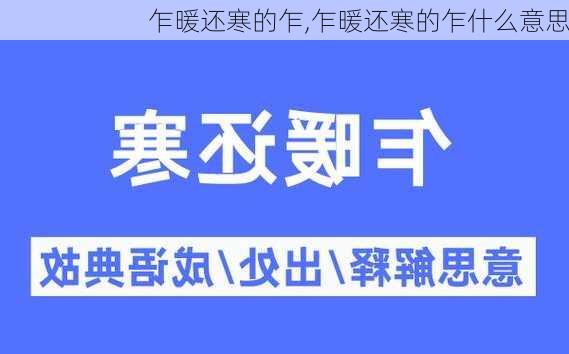 乍暖还寒的乍,乍暖还寒的乍什么意思

乍暖还寒

意思解释/出处/成语典故